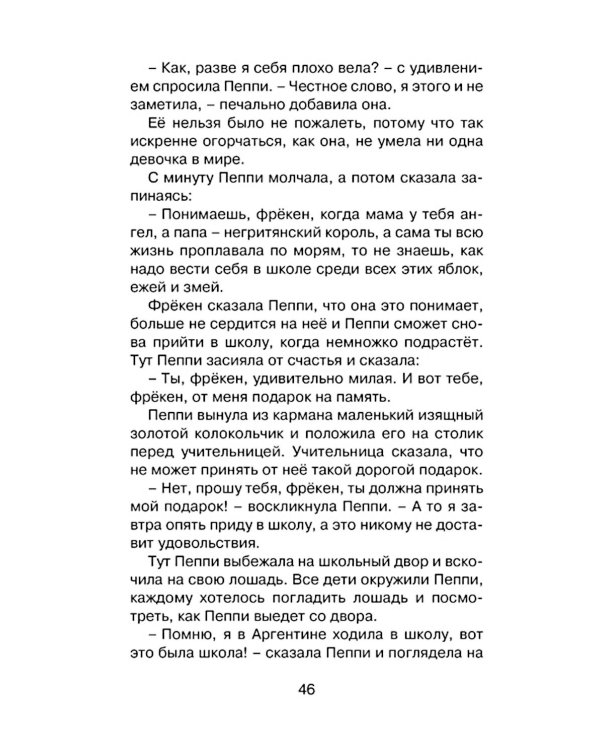 – Как, разве я себя плохо вела? – с удивлением спросила Пеппи. – Честное слово, я этого и не заметила, – печально добавила она.

Её нельзя было не пожалеть, потому что так искренне огорчаться, как она, не умела ни одна девочка в мире.

С минуту Пеппи молчала, а потом сказала запинаясь:

– Понимаешь, фрёкен, когда мама у тебя ангел, а папа – негритянский король, а сама ты всю жизнь проплавала по морям, то не знаешь, как надо вести себя в школе среди всех этих яблок, ежей и змей.

Фрёкен сказала Пеппи, что она это понимает, больше не сердится на неё и Пеппи сможет снова прийти в школу, когда немножко подрастёт. Тут Пеппи засияла от счастья и сказала:

– Ты, фрёкен, удивительно милая. И вот тебе, фрёкен, от меня подарок на память.

Пеппи вынула из кармана маленький изящный золотой колокольчик и положила его на столик перед учительницей. Учительница сказала, что не может принять от неё такой дорогой подарок.

– Нет, прошу тебя, фрёкен, ты должна принять мой подарок! – воскликнула Пеппи. – А то я завтра опять приду в школу, а это никому не доставит удовольствия.

Тут Пеппи выбежала на школьный двор и вскочила на свою лошадь. Все дети окружили Пеппи, каждому хотелось погладить лошадь и посмотреть, как Пеппи выедет со двора.

– Помню, я в Аргентине ходила в школу, вот это была школа! – сказала Пеппи и поглядела на

46